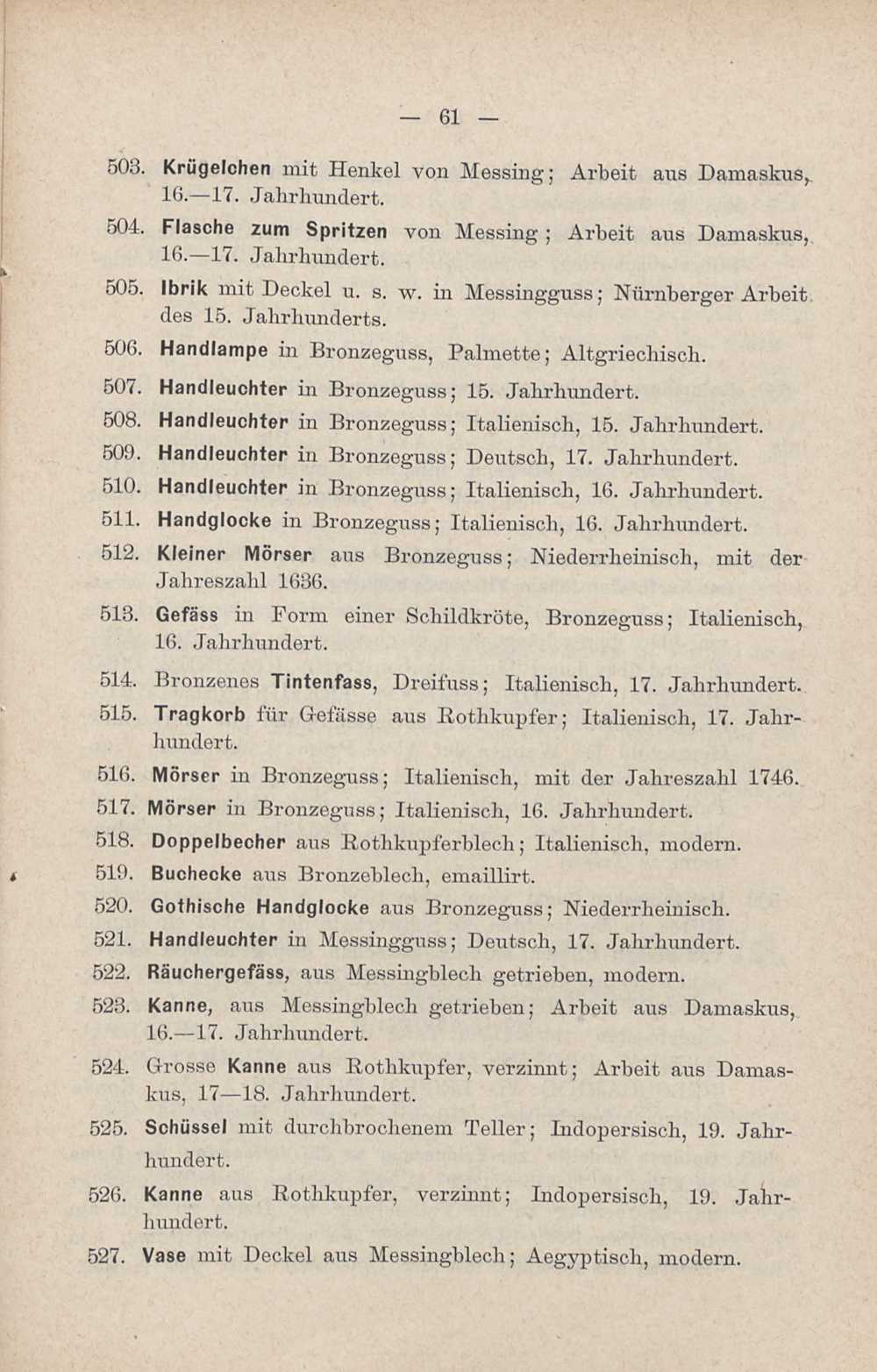 — 61 —

503. Krügelchen mit Henkel von Messing; Arbeit aus Damaskus, 16.—17. Jahrhundert.

504. Flasche zum Spritzen von Messing; Arbeit aus Damaskus, 16.—17. Jahrhundert.

505. Ibrik mit Deckel u. s. w. in Messingguss; Nürnberger Arbeit des 15. Jahrhunderts.

506. Handlampe in Bronzeguss, Palmette; Altgriechisch.

507. Handleuchter in Bronzeguss; 15. Jahrhundert.

508. Handleuchter in Bronzeguss; Italienisch, 15. Jahrhundert.

509. Handleuchter in Bronzeguss; Deutsch, 17. Jahrhundert.

510. Handleuchter in Bronzeguss; Italienisch, 16. Jahrhundert.

511. Handglocke in Bronzeguss; Italienisch, 16. Jahrhundert.

512. Kleiner Mörser aus Bronzeguss; Niederrheinisch, mit der Jahreszahl 1636.

513. Gefäss in Form einer Schildkröte, Bronzeguss; Italienisch, 16. Jahrhundert.

514. Bronzenes Tintenfass, Dreifuss; Italienisch, 17. Jahrhundert.

515. Tragkorb für Gefässe aus Rothkupfer; Italienisch, 17. Jahrhundert.

516. Mörser in Bronzeguss; Italienisch, mit der Jahreszahl 1746.

517. Mörser in Bronzeguss; Italienisch, 16. Jahrhundert.

518. Doppelbecher aus Rothkupferblech; Italienisch, modern.

519. Buchecke aus Bronzeblech, emaillirt.

520. Gothische Handglocke aus Bronzeguss; Niederrheinisch.

521. Handleuchter in Messingguss; Deutsch, 17. Jahrhundert.

522. Räuchergefäss, aus Messingblech getrieben, modern.

523. Kanne, aus Messingblech getrieben; Arbeit aus Damaskus, 16.—17. Jahrhundert.

524. Grosse Kanne aus Rothkupfer, verzinnt; Arbeit aus Damaskus, 17—18. Jahrhundert.

525. Schüssel mit durchbrochenem Teller; Indopersisch, 19. Jahrhundert.

526. Kanne aus Rothkupfer, verzinnt; Indopersisch, 19. Jahrhundert.

527. Vase mit Deckel aus Messingblech; Aegyptisch, modern.